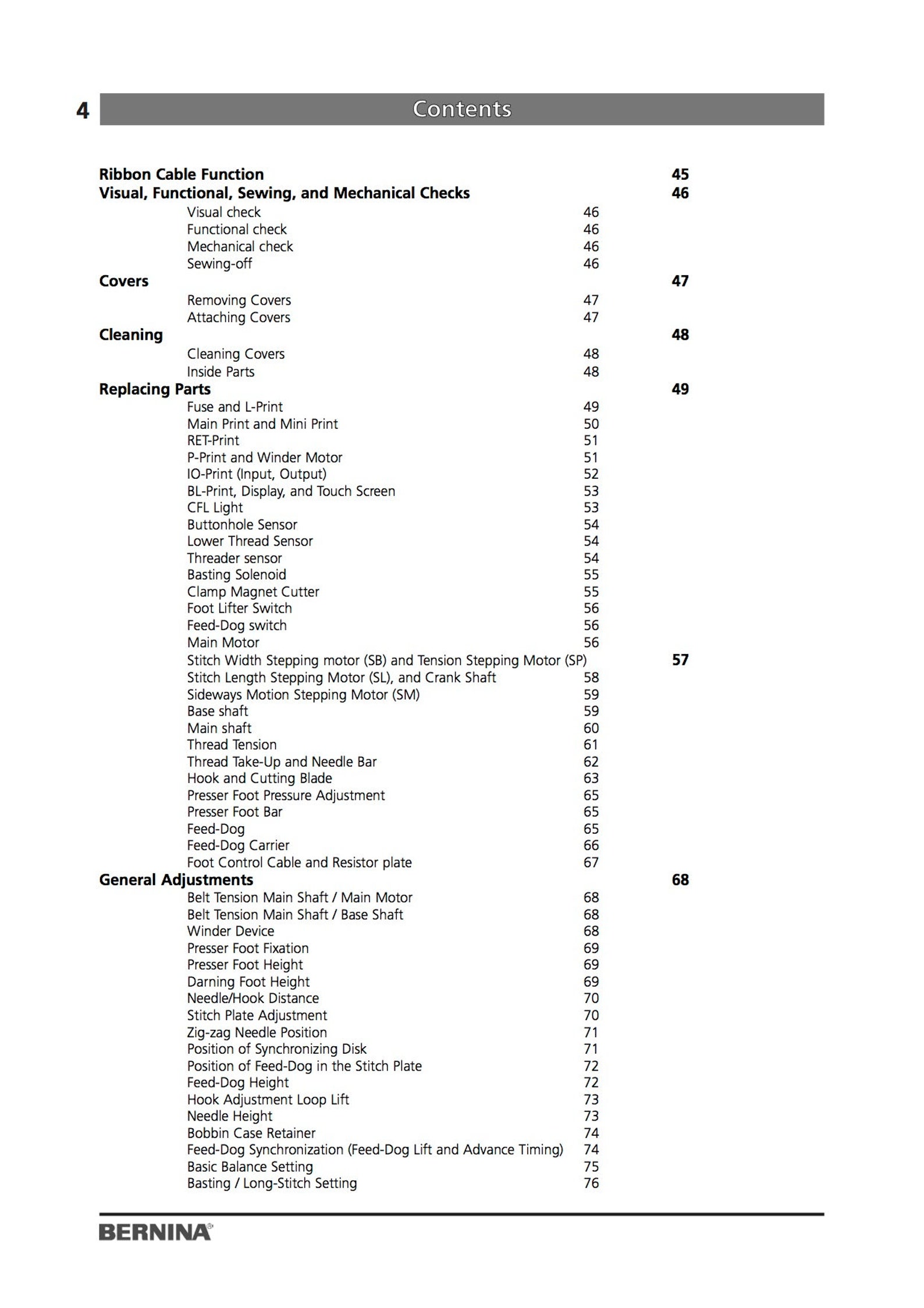 4 Contents

Ribbon Cable Function 45
Visual, Functional, Sewing, and Mechanical Checks 46
Visual check 46
Functional check 46
Mechanical check 46
Sewing-off 46
Covers 47
Removing Covers 47
Attaching Covers 47
Cleaning 48
Cleaning Covers 48
Inside Parts 48
Replacing Parts 49
Fuse and L-Print 49
Main Print and Mini Print 50
RET-Print 51
P-Print and Winder Motor 51
IO-Print (Input, Output) 52
BL-Print, Display, and Touch Screen 53
CFL Light 53
Buttonhole Sensor 54
Lower Thread Sensor 54
Threader sensor 54
Basting Solenoid 55
Clamp Magnet Cutter 55
Foot Lifter Switch 56
Feed-Dog switch 56
Main Motor 56
Stitch Width Stepping motor (SB) and Tension Stepping Motor (SP) 57
Stitch Length Stepping Motor (SL), and Crank Shaft 58
Sideways Motion Stepping Motor (SM) 59
Base shaft 59
Main shaft 60
Thread Tension 61
Thread Take-Up and Needle Bar 62
Hook and Cutting Blade 63
Presser Foot Pressure Adjustment 65
Presser Foot Bar 65
Feed-Dog 65
Feed-Dog Carrier 66
Foot Control Cable and Resistor plate 67
General Adjustments 68
Belt Tension Main Shaft / Main Motor 68
Belt Tension Main Shaft / Base Shaft 68
Winder Device 68
Presser Foot Fixation 69
Presser Foot Height 69
Darning Foot Height 69
Needle/Hook Distance 70
Stitch Plate Adjustment 70
Zig-zag Needle Position 71
Position of Synchronizing Disk 71
Position of Feed-Dog in the Stitch Plate 72
Feed-Dog Height 72
Hook Adjustment Loop Lift 73
Needle Height 73
Bobbin Case Retainer 74
Feed-Dog Synchronization (Feed-Dog Lift and Advance Timing) 74
Basic Balance Setting 75
Basting / Long-Stitch Setting 76

BERNINA®